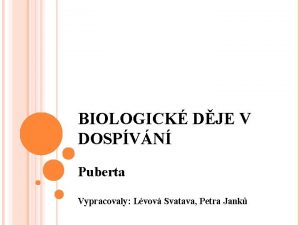 BIOLOGICKÉ DĚJE V DOSPÍVÁNÍ

Puberta

Vypracovaly: Lévová Svatava, Petra Janků